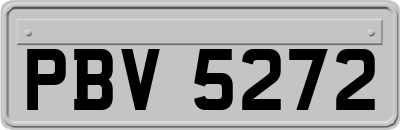 PBV 5272